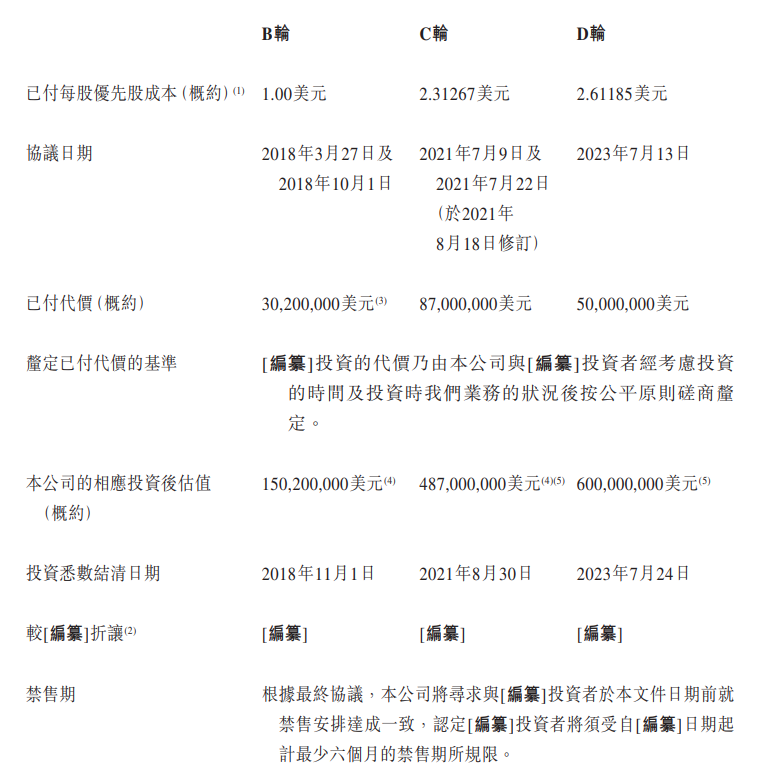 | | B輪 | C輪 | D輪 |
|---|---|---|---|
| 已付每股優先股成本(概約)$^{(1)}$ | 1.00美元 | 2.31267美元 | 2.61185美元 |
| 協議日期 | 2018年3月27日及2018年10月1日 | 2021年7月9日及2021年7月22日(於2021年8月18日修訂) | 2023年7月13日 |
| 已付代價(概約) | 30,200,000美元$^{(3)}$ | 87,000,000美元 | 50,000,000美元 |
| 釐定已付代價的基準 | [編纂]投資的代價乃由本公司與[編纂]投資者經考慮投資的時間及投資時我們業務的狀況後按公平原則磋商釐定。 | | |
| 本公司的相應投資後估值(概約) | 150,200,000美元$^{(4)}$ | 487,000,000美元$^{(4)(5)}$ | 600,000,000美元$^{(5)}$ |
| 投資悉數結清日期 | 2018年11月1日 | 2021年8月30日 | 2023年7月24日 |
| 較[編纂]折讓$^{(2)}$ | [編纂] | [編纂] | [編纂] |
| 禁售期 | 根據最終協議，本公司將尋求與[編纂]投資者於本文件日期前就禁售安排達成一致，認定[編纂]投資者將須受自[編纂]日期起計最少六個月的禁售期所規限。 | | |